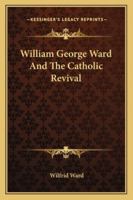 KESSINGER'S LEGACY REPRINTS

William George Ward And The Catholic Revival

Wilfrid Ward